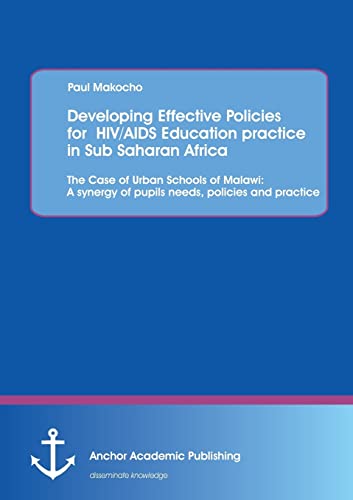 Paul Makocho

Developing Effective Policies for HIV/AIDS Education practice in Sub Saharan Africa

The Case of Urban Schools of Malawi: A synergy of pupils needs, policies and practice

Anchor Academic Publishing

disseminate knowledge